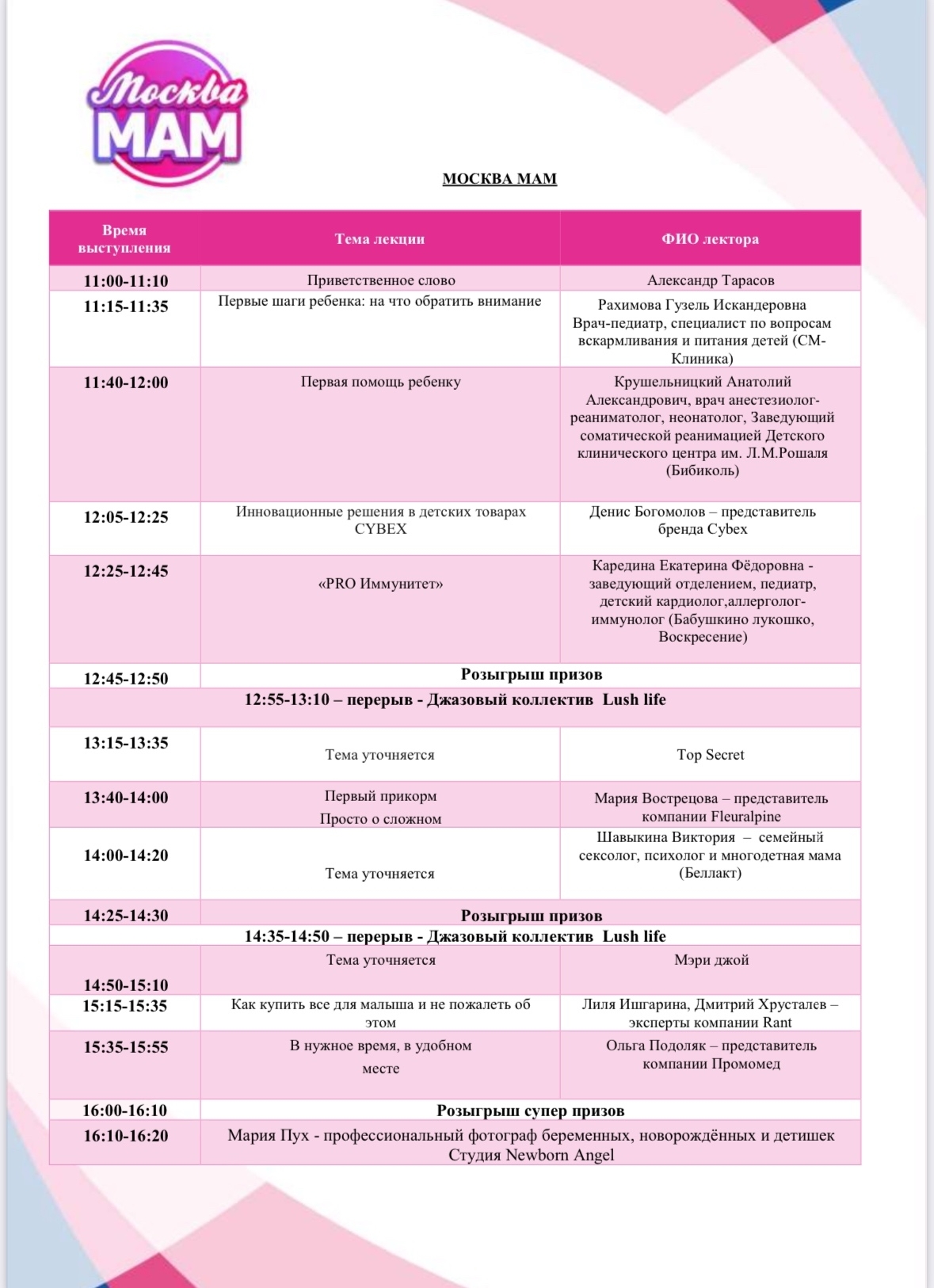 Москва МАМ

МОСКВА МАМ

| Время выступления | Тема лекции | ФИО лектора |
|---|---|---|
| 11:00-11:10 | Приветственное слово | Александр Тарасов |
| 11:15-11:35 | Первые шаги ребенка: на что обратить внимание | Рахимова Гузель Искандеровна Врач-педиатр, специалист по вопросам вскармливания и питания детей (СМ-Клиника) |
| 11:40-12:00 | Первая помощь ребенку | Крушельницкий Анатолий Александрович, врач анестезиолог-реаниматолог, неонатолог, Заведующий соматической реанимацией Детского клинического центра им. Л.М.Рошаля (Бибиколь) |
| 12:05-12:25 | Инновационные решения в детских товарах CYBEX | Денис Богомолов – представитель бренда Cybex |
| 12:25-12:45 | «PRO Иммунитет» | Каредина Екатерина Фёдоровна - заведующий отделением, педиатр, детский кардиолог,аллерголог-иммунолог (Бабушкино лукошко, Воскресение) |
| 12:45-12:50 | Розыгрыш призов | |
| 12:55-13:10 – перерыв - Джазовый коллектив Lush life | | |
| 13:15-13:35 | Тема уточняется | Top Secret |
| 13:40-14:00 | Первый прикорм Просто о сложном | Мария Вострецова – представитель компании Fleuralpine |
| 14:00-14:20 | Тема уточняется | Шавыкина Виктория – семейный сексолог, психолог и многодетная мама (Беллакт) |
| 14:25-14:30 | Розыгрыш призов | |
| 14:35-14:50 – перерыв - Джазовый коллектив Lush life | | |
| 14:50-15:10 | Тема уточняется | Мэри джой |
| 15:15-15:35 | Как купить все для малыша и не пожалеть об этом | Лиля Ишгарина, Дмитрий Хрусталев – эксперты компании Rant |
| 15:35-15:55 | В нужное время, в удобном месте | Ольга Подоляк – представитель компании Промомед |
| 16:00-16:10 | Розыгрыш супер призов | |
| 16:10-16:20 | Мария Пух - профессиональный фотограф беременных, новорождённых и детишек Студия Newborn Angel | |